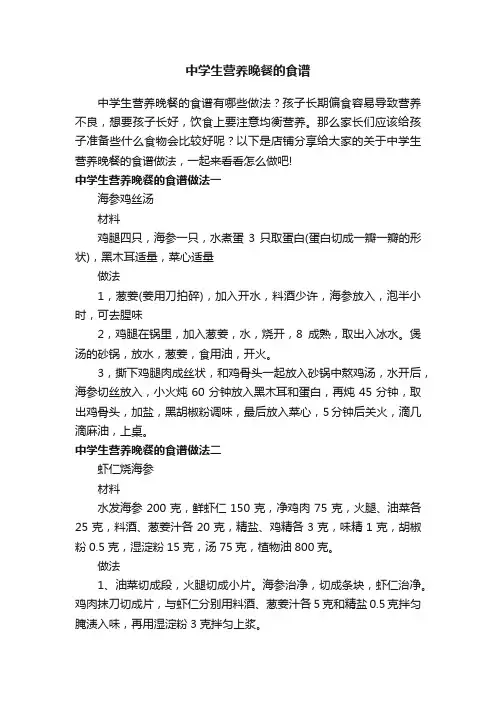 中学生营养晚餐的食谱

中学生营养晚餐的食谱有哪些做法？孩子长期偏食容易导致营养不良，想要孩子长好，饮食上要注意均衡营养。那么家长们应该给孩子准备些什么食物会比较好呢？以下是店铺分享给大家的关于中学生营养晚餐的食谱做法，一起来看看怎么做吧!

中学生营养晚餐的食谱做法一

海参鸡丝汤

材料

鸡腿四只，海参一只，水煮蛋 3 只取蛋白(蛋白切成一瓣一瓣的形状)，黑木耳适量，菜心适量

做法

1，葱姜(姜用刀拍碎)，加入开水，料酒少许，海参放入，泡半小时，可去腥味

2，鸡腿在锅里，加入葱姜，水，烧开，8 成熟，取出入冰水。煲汤的砂锅，放水，葱姜，食用油，开火。

3，撕下鸡腿肉成丝状，和鸡骨头一起放入砂锅中熬鸡汤，水开后，海参切丝放入，小火炖 60 分钟放入黑木耳和蛋白，再炖 45 分钟，取出鸡骨头，加盐，黑胡椒粉调味，最后放入菜心，5 分钟后关火，滴几滴麻油，上桌。

中学生营养晚餐的食谱做法二

虾仁烧海参

材料

水发海参 200 克，鲜虾仁 150 克，净鸡肉 75 克，火腿、油菜各 25 克，料酒、葱姜汁各 20 克，精盐、鸡精各 3 克，味精 1 克，胡椒粉 0.5 克，湿淀粉 15 克，汤 75 克，植物油 800 克。

做法

1、油菜切成段，火腿切成小片。海参治净，切成条块，虾仁治净。鸡肉抹刀切成片，与虾仁分别用料酒、葱姜汁各 5 克和精盐 0.5 克拌匀腌渍入味，再用湿淀粉 3 克拌匀上浆。